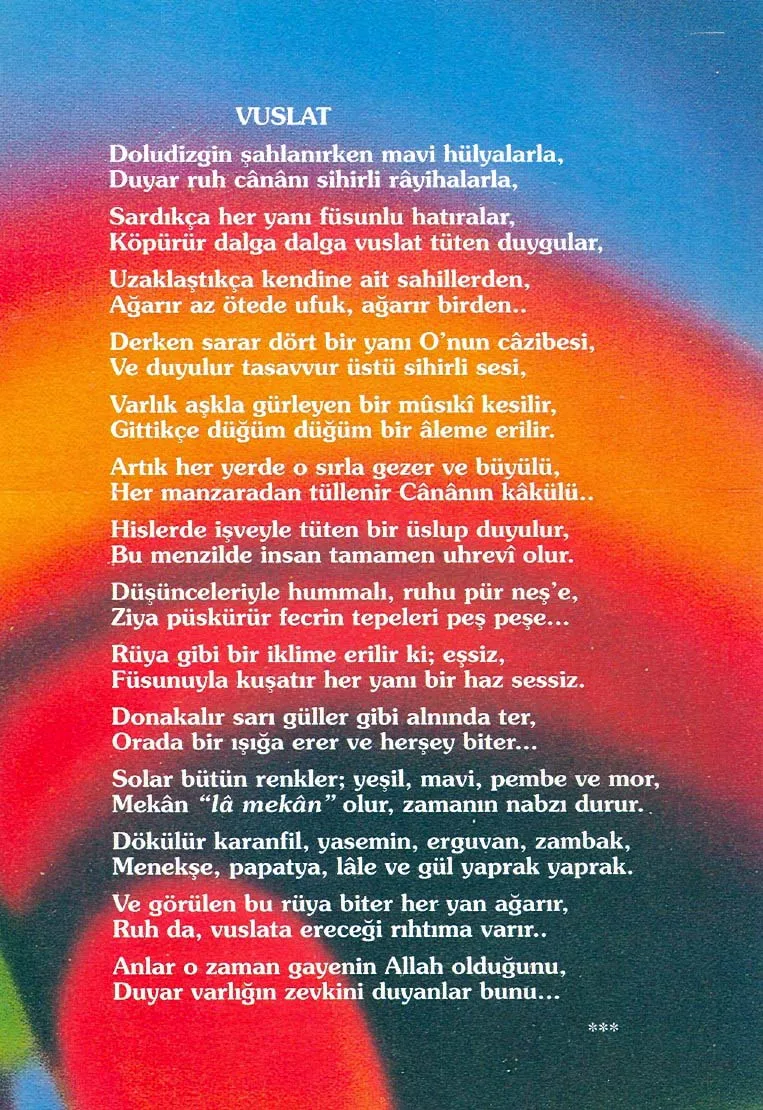 VUSLAT

Doludizgin şahlanırken mavi hülyalarla,
Duyar ruh cânânı sihirli râyihalarla,

Sardıkça her yanı füsunlu hatıralar,
Köpürür dalga dalga vuslat tüten duygular,

Uzaklaştıkça kendine ait sahillerden,
Ağarır az ötede ufuk, ağarır birden..

Derken sarar dört bir yanı O'nun câzibesi,
Ve duyulur tasavvur üstü sihirli sesi,

Varlık aşkla gürleyen bir mûsıkî kesilir,
Gittikçe düğüm düğüm bir âleme erilir.

Artık her yerde o sırla gezer ve büyülü,
Her manzaradan tüllenir Cânânın kâkülü..

Hislerde işveyle tüten bir üslup duyulur,
Bu menzilde insan tamamen uhrevî olur.

Düşünceleriyle hummalı, ruhu pür neş'e,
Ziya püskürür fecrin tepeleri peş peşe...

Rüya gibi bir iklime erilir ki; eşsiz,
Füsunuyla kuşatır her yanı bir haz sessiz.

Donakalır sarı güller gibi alnında ter,
Orada bir ışığa erer ve herşey biter...

Solar bütün renkler; yeşil, mavi, pembe ve mor,
Mekân "lâ mekân" olur, zamanın nabzı durur.

Dökülür karanfil, yasemin, erguvan, zambak,
Menekşe, papatya, lâle ve gül yaprak yaprak.

Ve görülen bu rüya biter her yan ağarır,
Ruh da, vuslata ereceği rıhtıma varır..

Anlar o zaman gayenin Allah olduğunu,
Duyar varlığın zevkini duyanlar bunu...

***